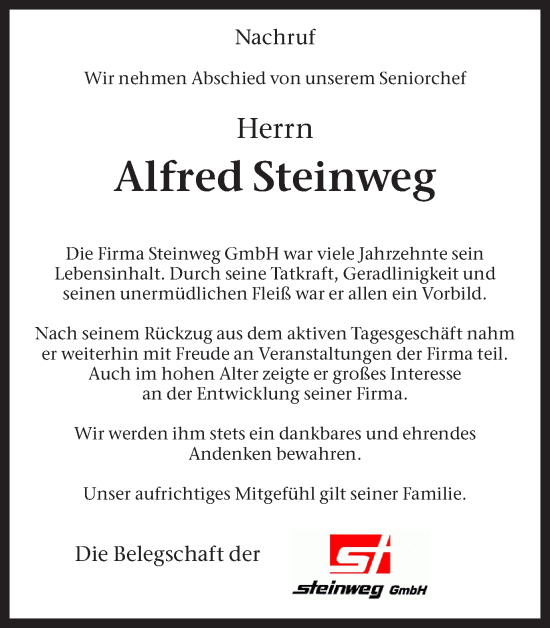 Nachruf

Wir nehmen Abschied von unserem Seniorchef

Herrn

Alfred Steinweg

Die Firma Steinweg GmbH war viele Jahrzehnte sein Lebensinhalt. Durch seine Tatkraft, Geradlinigkeit und seinen unermüdlichen Fleiß war er allen ein Vorbild.

Nach seinem Rückzug aus dem aktiven Tagesgeschäft nahm er weiterhin mit Freude an Veranstaltungen der Firma teil. Auch im hohen Alter zeigte er großes Interesse an der Entwicklung seiner Firma.

Wir werden ihm stets ein dankbares und ehrendes Andenken bewahren.

Unser aufrichtiges Mitgefühl gilt seiner Familie.

Die Belegschaft der

st

steinweg GmbH